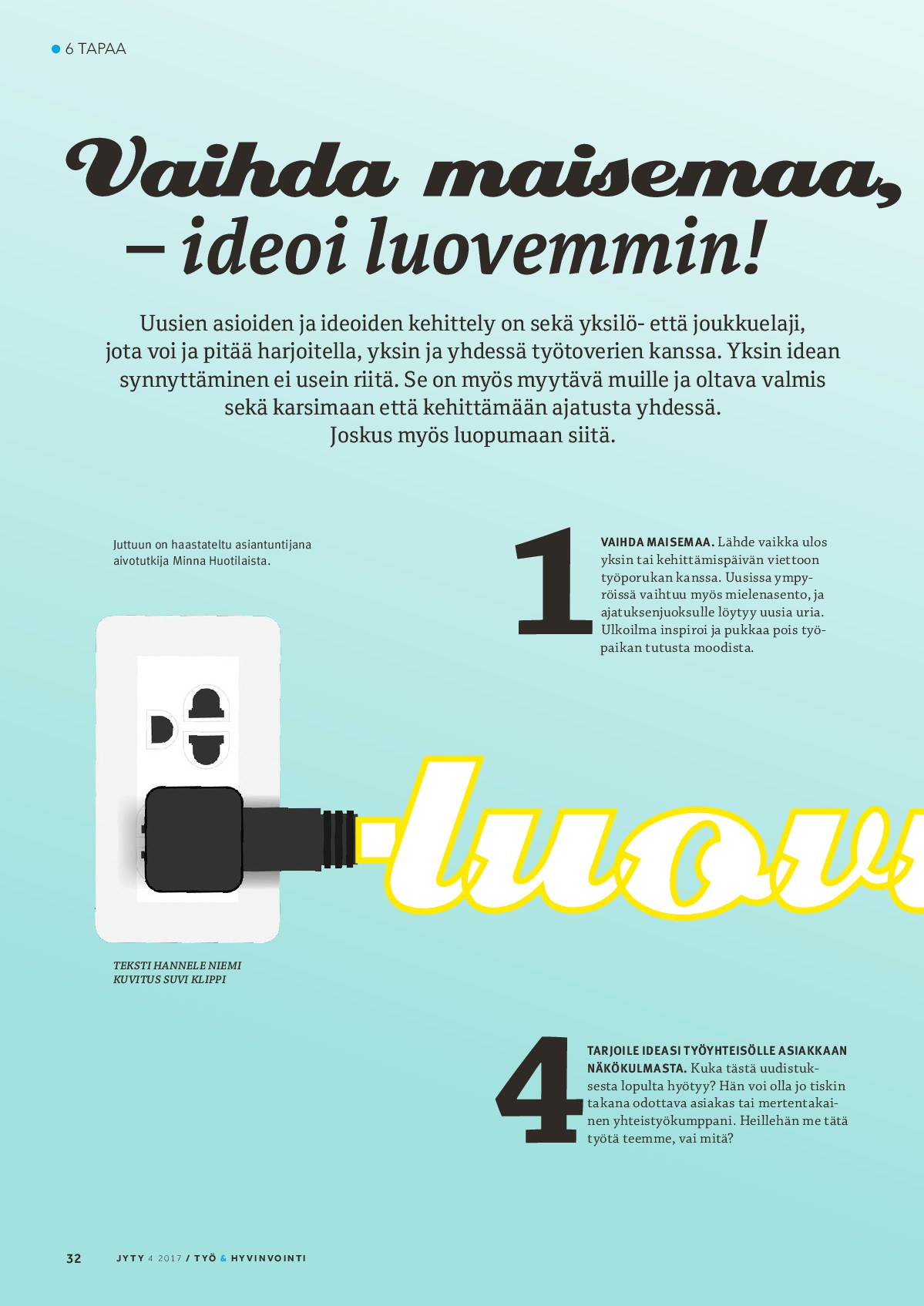 6 TAPAA

Vaihda maisemaa, – ideoi luovemmin!

Uusien asioiden ja ideoiden kehittely on sekä yksilö- että joukkuelaji, jota voi ja pitää harjoitella, yksin ja yhdessä työtoverien kanssa. Yksin idean synnyttäminen ei usein riitä. Se on myös myytävä muille ja oltava valmis sekä karsimaan että kehittämään ajatusta yhdessä. Joskus myös luopumaan siitä.

Juttuun on haastateltu asiantuntijana aivotutkija Minna Huotilaista.

1

VAIHDA MAISEMAA. Lähde vaikka ulos yksin tai kehittämispäivän viettoon työporukan kanssa. Uusissa ympyröissä vaihtuu myös mielenasento, ja ajatuksenjuoksulle löytyy uusia uria. Ulkoilma inspiroi ja pukkaa pois työpaikan tutusta moodista.

luov

TEKSTI HANNELE NIEMI
KUVITUS SUVI KLIPPI

4

TARJOILE IDEASI TYÖYHTEISÖLLE ASIAKKAAN NÄKÖKULMASTA. Kuka tästä uudistuksesta lopulta hyötyy? Hän voi olla jo tiskin takana odottava asiakas tai mertentakainen yhteistyökumppani. Heillehän me tätä työtä teemme, vai mitä?

32 JYTY 4 2017 / TYÖ & HYVINVOINTI